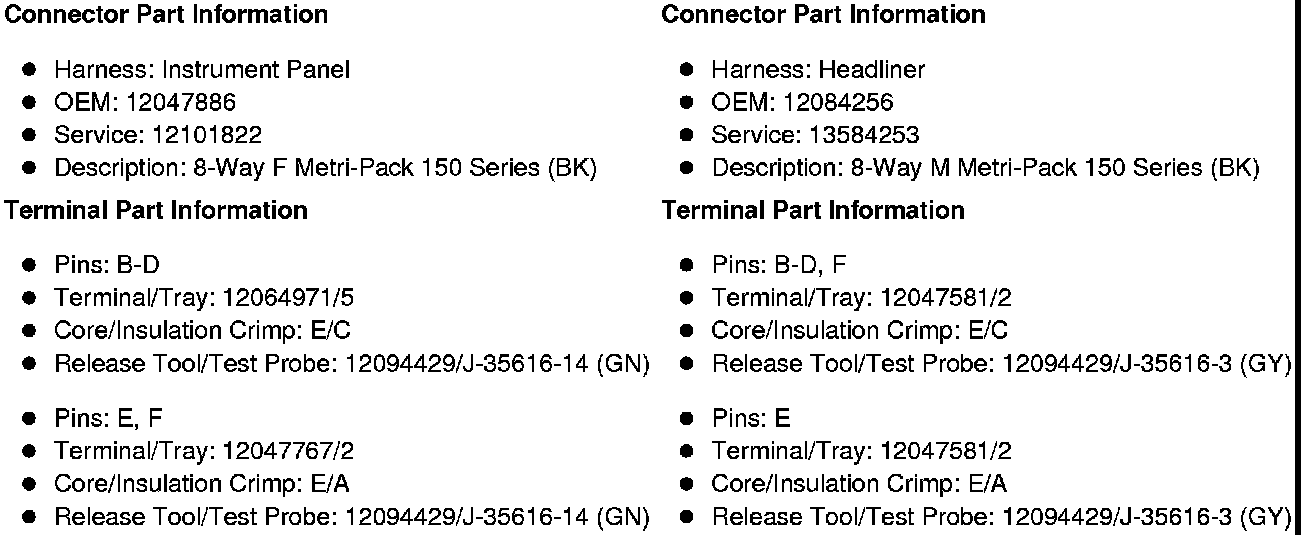 Connector Part Information

- Harness: Instrument Panel
- OEM: 12047886
- Service: 12101822
- Description: 8-Way F Metri-Pack 150 Series (BK)

Terminal Part Information

- Pins: B-D
- Terminal/Tray: 12064971/5
- Core/Insulation Crimp: E/C
- Release Tool/Test Probe: 12094429/J-35616-14 (GN)

- Pins: E, F
- Terminal/Tray: 12047767/2
- Core/Insulation Crimp: E/A
- Release Tool/Test Probe: 12094429/J-35616-14 (GN)

Connector Part Information

- Harness: Headliner
- OEM: 12084256
- Service: 13584253
- Description: 8-Way M Metri-Pack 150 Series (BK)

Terminal Part Information

- Pins: B-D, F
- Terminal/Tray: 12047581/2
- Core/Insulation Crimp: E/C
- Release Tool/Test Probe: 12094429/J-35616-3 (GY)

- Pins: E
- Terminal/Tray: 12047581/2
- Core/Insulation Crimp: E/A
- Release Tool/Test Probe: 12094429/J-35616-3 (GY)